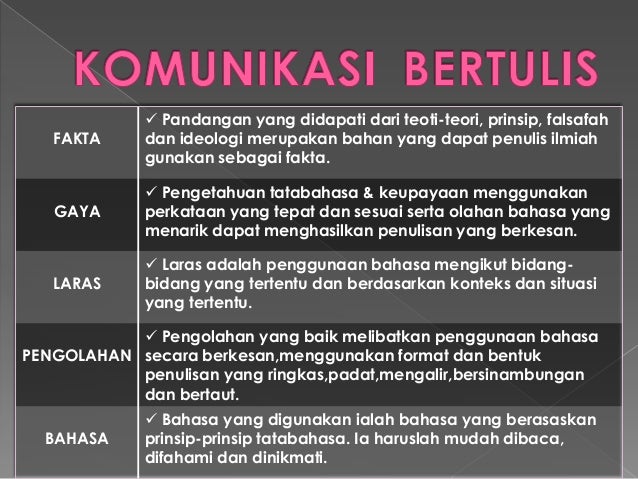 KOMUNIKASI BERTULIS

| | |
|---|---|
| FAKTA | ✓ Pandangan yang didapati dari teoti-teori, prinsip, falsafah dan ideologi merupakan bahan yang dapat penulis ilmiah gunakan sebagai fakta. |
| GAYA | ✓ Pengetahuan tatabahasa & keupayaan menggunakan perkataan yang tepat dan sesuai serta olahan bahasa yang menarik dapat menghasilkan penulisan yang berkesan. |
| LARAS | ✓ Laras adalah penggunaan bahasa mengikut bidang-bidang yang tertentu dan berdasarkan konteks dan situasi yang tertentu. |
| PENGOLAHAN | ✓ Pengolahan yang baik melibatkan penggunaan bahasa secara berkesan,menggunakan format dan bentuk penulisan yang ringkas,padat,mengalir,bersinambungan dan bertaut. |
| BAHASA | ✓ Bahasa yang digunakan ialah bahasa yang berasaskan prinsip-prinsip tatabahasa. Ia haruslah mudah dibaca, difahami dan dinikmati. |